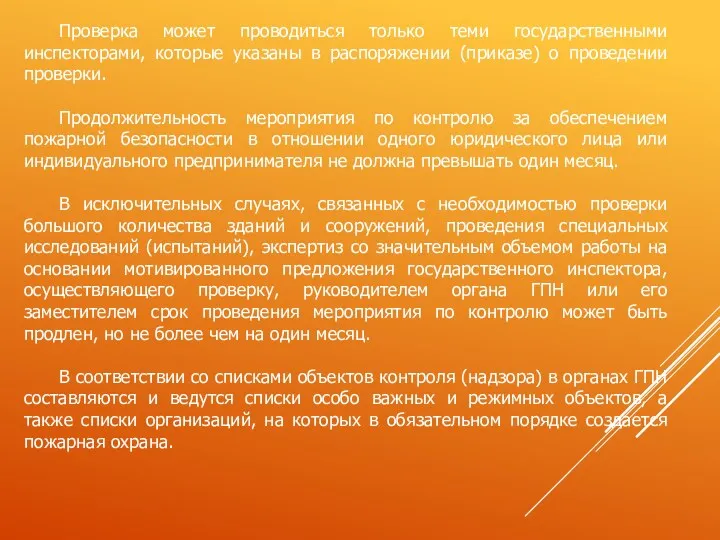 Проверка может проводиться только теми государственными инспекторами, которые указаны в распоряжении (приказе) о проведении проверки.

Продолжительность мероприятия по контролю за обеспечением пожарной безопасности в отношении одного юридического лица или индивидуального предпринимателя не должна превышать один месяц.

В исключительных случаях, связанных с необходимостью проверки большого количества зданий и сооружений, проведения специальных исследований (испытаний), экспертиз со значительным объемом работы на основании мотивированного предложения государственного инспектора, осуществляющего проверку, руководителем органа ГПН или его заместителем срок проведения мероприятия по контролю может быть продлен, но не более чем на один месяц.

В соответствии со списками объектов контроля (надзора) в органах ГПН составляются и ведутся списки особо важных и режимных объектов, а также списки организаций, на которых в обязательном порядке создается пожарная охрана.